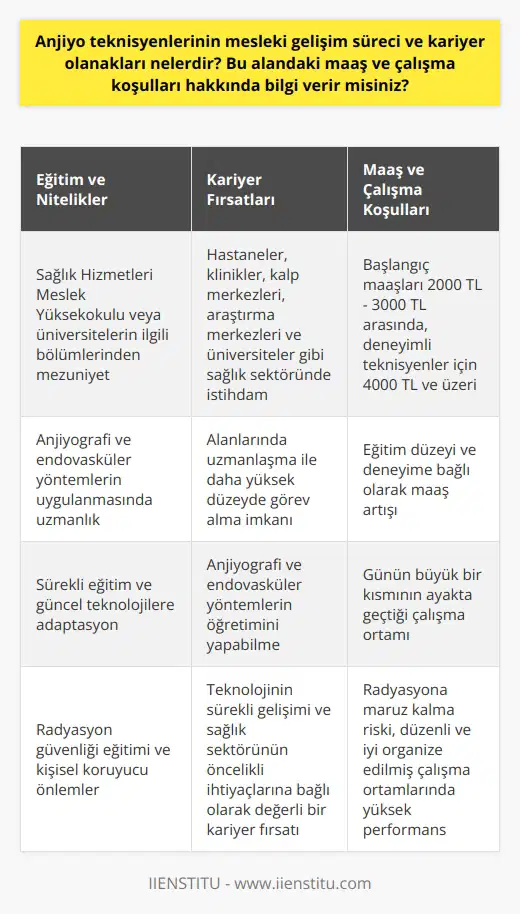 Anjiyo teknisyenlerinin mesleki gelişim süreci ve kariyer olanakları nelerdir? Bu alandaki maaş ve çalışma koşulları hakkında bilgi verir misiniz?

| Eğitim ve Nitelikler | Kariyer Fırsatları | Maaş ve Çalışma Koşulları |
|---|---|---|
| Sağlık Hizmetleri Meslek Yüksekokulu veya üniversitelerin ilgili bölümlerinden mezuniyet | Hastaneler, klinikler, kalp merkezleri, araştırma merkezleri ve üniversiteler gibi sağlık sektöründe istihdam | Başlangıç maaşları 2000 TL - 3000 TL arasında, deneyimli teknisyenler için 4000 TL ve üzeri |
| Anjiyografi ve endovasküler yöntemlerin uygulanmasında uzmanlık | Alanlarında uzmanlaşma ile daha yüksek düzeyde görev alma imkanı | Eğitim düzeyi ve deneyime bağlı olarak maaş artışı |
| Sürekli eğitim ve güncel teknolojilere adaptasyon | Anjiyografi ve endovasküler yöntemlerin öğretimini yapabilme | Günün büyük bir kısmının ayakta geçtiği çalışma ortamı |
| Radyasyon güvenliği eğitimi ve kişisel koruyucu önlemler | Teknolojinin sürekli gelişimi ve sağlık sektörünün öncelikli ihtiyaçlarına bağlı olarak değerli bir kariyer fırsatı | Radyasyona maruz kalma riski, düzenli ve iyi organize edilmiş çalışma ortamlarında yüksek performans |

IIENSTITU - www.iienstitu.com